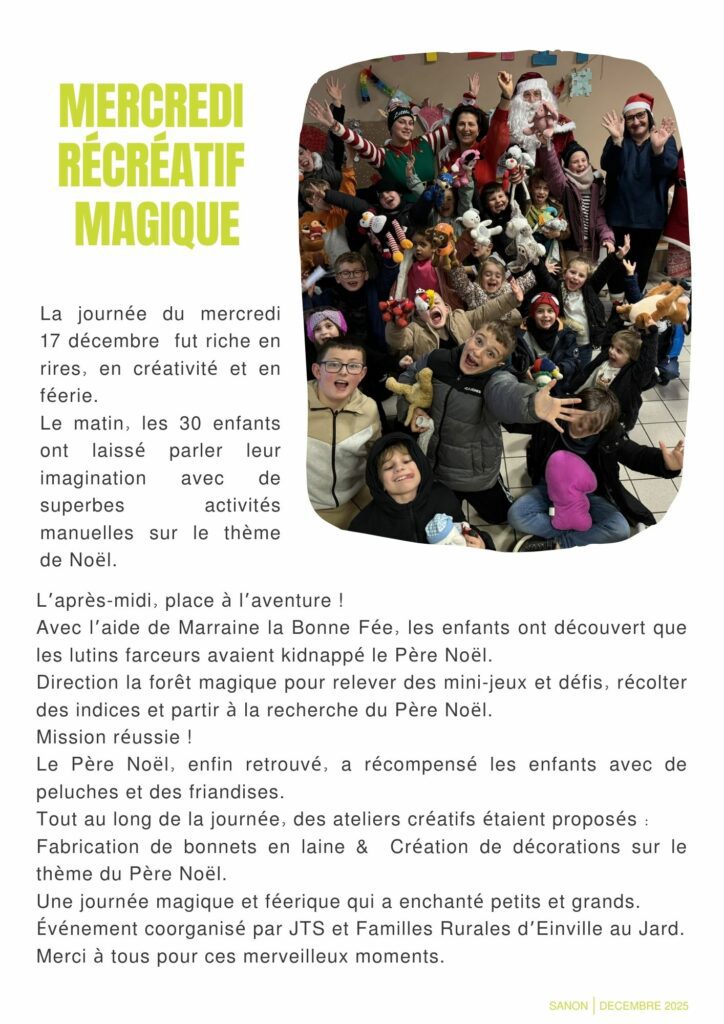 MERCREDI RÉCRÉATIF MAGIQUE

La journée du mercredi 17 décembre fut riche en rires, en créativité et en féerie.
Le matin, les 30 enfants ont laissé parler leur imagination avec de superbes activités manuelles sur le thème de Noël.

L'après-midi, place à l'aventure !
Avec l'aide de Marraine la Bonne Fée, les enfants ont découvert que les lutins farceurs avaient kidnappé le Père Noël.
Direction la forêt magique pour relever des mini-jeux et défis, récolter des indices et partir à la recherche du Père Noël.
Mission réussie !
Le Père Noël, enfin retrouvé, a récompensé les enfants avec de peluches et des friandises.
Tout au long de la journée, des ateliers créatifs étaient proposés :
Fabrication de bonnets en laine & Création de décorations sur le thème du Père Noël.
Une journée magique et féerique qui a enchanté petits et grands.
Événement coorganisé par JTS et Familles Rurales d'Einville au Jard.
Merci à tous pour ces merveilleux moments.

SANON | DECEMBRE 2025